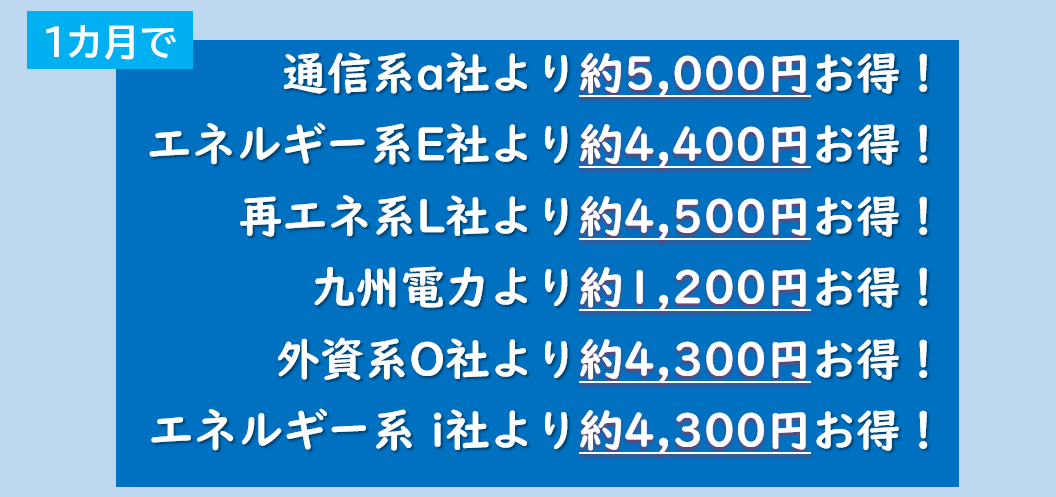 1カ月で

通信系a社より約5,000円お得！
エネルギー系E社より約4,400円お得！
再エネ系L社より約4,500円お得！
九州電力より約1,200円お得！
外資系O社より約4,300円お得！
エネルギー系 i社より約4,300円お得！